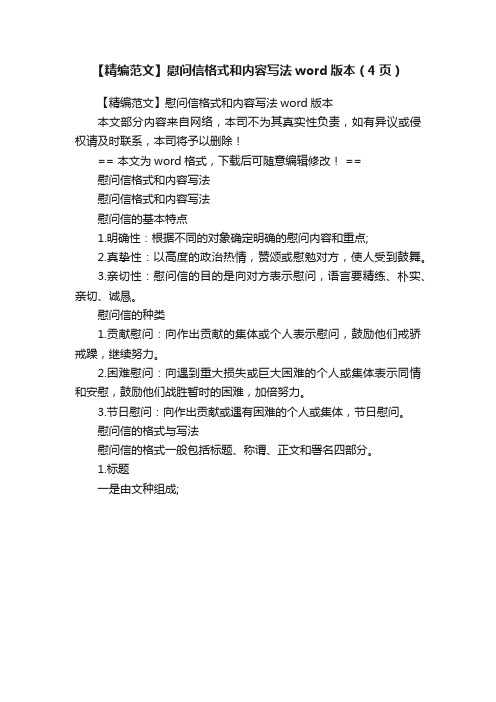 【精编范文】慰问信格式和内容写法 word 版本（4 页）

【精编范文】慰问信格式和内容写法 word 版本

本文部分内容来自网络，本司不为其真实性负责，如有异议或侵权请及时联系，本司将予以删除！

== 本文为 word 格式，下载后可随意编辑修改！ ==

慰问信格式和内容写法

慰问信格式和内容写法

慰问信的基本特点

1.明确性：根据不同的对象确定明确的慰问内容和重点;

2.真挚性：以高度的政治热情，赞颂或慰勉对方，使人受到鼓舞。

3.亲切性：慰问信的目的是向对方表示慰问，语言要精练、朴实、亲切、诚恳。

慰问信的种类

1.贡献慰问：向作出贡献的集体或个人表示慰问，鼓励他们戒骄戒躁，继续努力。

2.困难慰问：向遇到重大损失或巨大困难的个人或集体表示同情和安慰，鼓励他们战胜暂时的困难，加倍努力。

3.节日慰问：向作出贡献或遇有困难的个人或集体，节日慰问。

慰问信的格式与写法

慰问信的格式一般包括标题、称谓、正文和署名四部分。

1.标题

一是由文种组成;